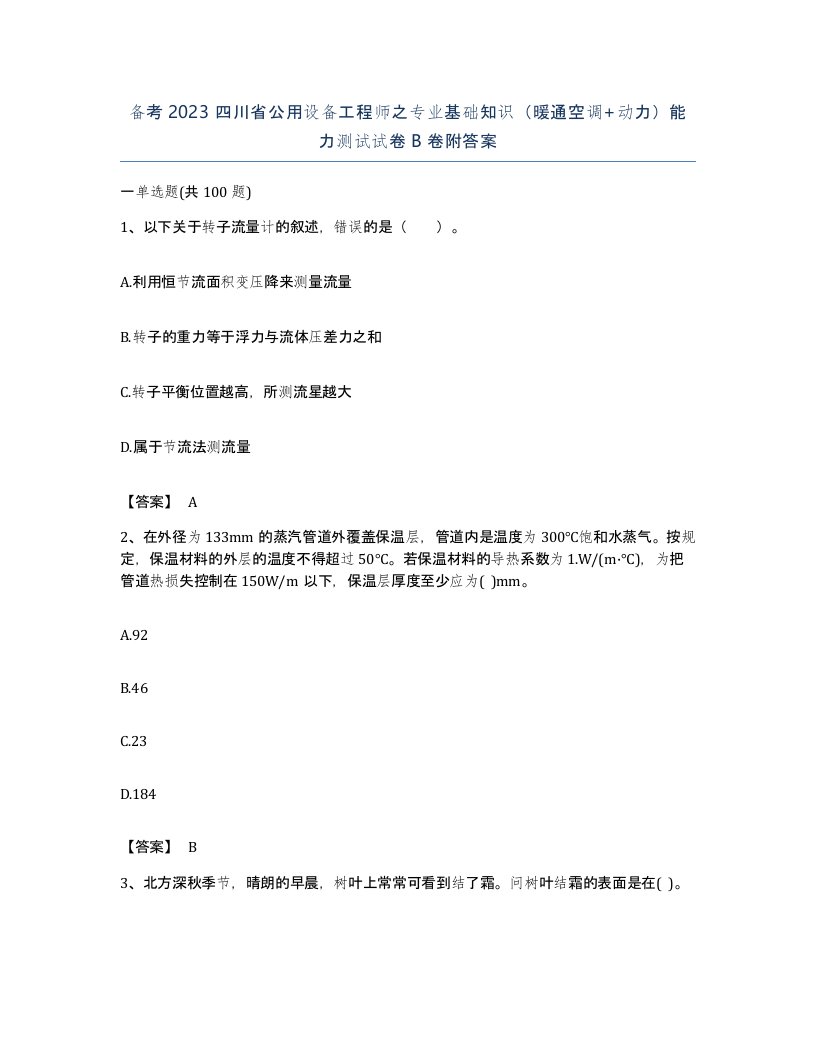 备考2023四川省公用设备工程师之专业基础知识（暖通空调+动力）能力测试试卷B卷附答案

一单选题(共100题)

1、以下关于转子流量计的叙述，错误的是（　）。

A.利用恒节流面积变压降来测量流量

B.转子的重力等于浮力与流体压差力之和

C.转子平衡位置越高，所测流星越大

D.属于节流法测流量

【答案】 A

2、在外径为133mm的蒸汽管道外覆盖保温层，管道内是温度为300℃饱和水蒸气。按规定，保温材料的外层的温度不得超过50℃。若保温材料的导热系数为1.W/(m·℃)，为把管道热损失控制在150W/m以下，保温层厚度至少应为( )mm。

A.92

B.46

C.23

D.184

【答案】 B

3、北方深秋季节，晴朗的早晨，树叶上常常可看到结了霜。问树叶结霜的表面是在( )。